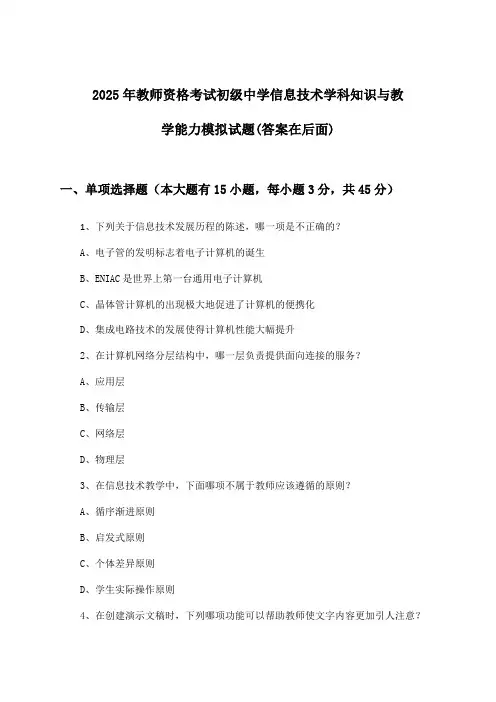 2025年教师资格考试初级中学信息技术学科知识与教学能力模拟试题(答案在后面)

一、单项选择题（本大题有15小题，每小题3分，共45分）

1、下列关于信息技术发展历程的陈述，哪一项是不正确的？

A、电子管的发明标志着电子计算机的诞生

B、ENIAC是世界上第一台通用电子计算机

C、晶体管计算机的出现极大地促进了计算机的便携化

D、集成电路技术的发展使得计算机性能大幅提升

2、在计算机网络分层结构中，哪一层负责提供面向连接的服务？

A、应用层

B、传输层

C、网络层

D、物理层

3、在信息技术教学中，下面哪项不属于教师应该遵循的原则？

A、循序渐进原则

B、启发式原则

C、个体差异原则

D、学生实际操作原则

4、在创建演示文稿时，下列哪项功能可以帮助教师使文字内容更加引人注意？